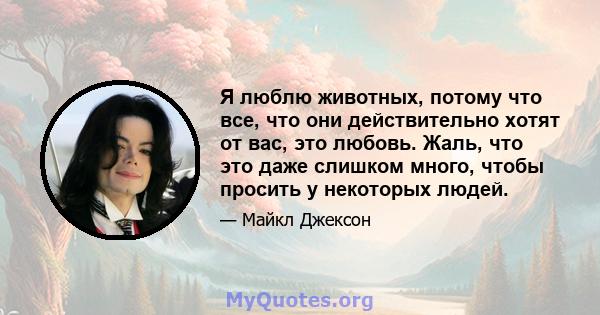 Я люблю животных, потому что все, что они действительно хотят от вас, это любовь. Жаль, что это даже слишком много, чтобы просить у некоторых людей.

— Майкл Джексон

MyQuotes.org